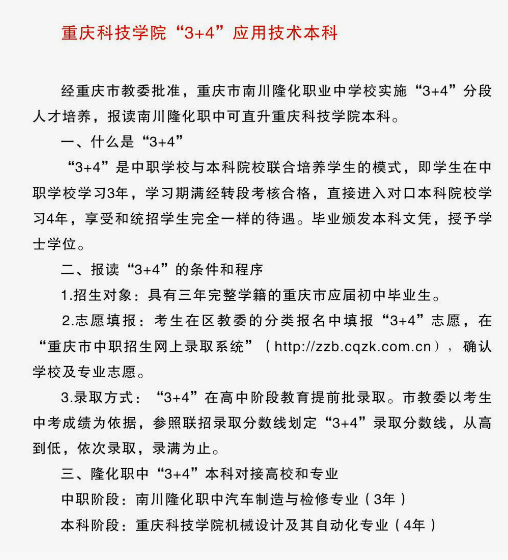 重庆科技学院“3+4”应用技术本科

经重庆市教委批准，重庆市南川隆化职业中学校实施“3+4”分段人才培养，报读南川隆化职中可直升重庆科技学院本科。

一、什么是“3+4”

“3+4”是中职学校与本科院校联合培养学生的模式，即学生在中职学校学习3年，学习期满经转段考核合格，直接进入对口本科院校学习4年，享受和统招学生完全一样的待遇。毕业颁发本科文凭，授予学士学位。

二、报读“3+4”的条件和程序

1.招生对象：具有三年完整学籍的重庆市应届初中毕业生。

2.志愿填报：考生在区教委的分类报名中填报“3+4”志愿，在“重庆市中职招生网上录取系统”（http://zzb.cqzk.com.cn），确认学校及专业志愿。

3.录取方式：“3+4”在高中阶段教育提前批录取。市教委以考生中考成绩为依据，参照联招录取分数线划定“3+4”录取分数线，从高到低，依次录取，录满为止。

三、隆化职中“3+4”本科对接高校和专业

中职阶段：南川隆化职中汽车制造与检修专业（3年）

本科阶段：重庆科技学院机械设计及其自动化专业（4年）